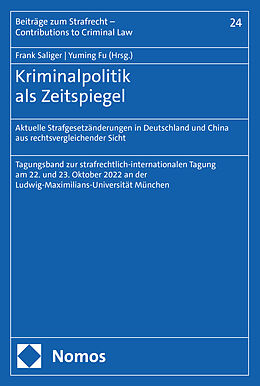 Beiträge zum Strafrecht – Contributions to Criminal Law

24

Frank Saliger | Yuming Fu (Hrsg.)

Kriminalpolitik als Zeitspiegel

Aktuelle Strafgesetzänderungen in Deutschland und China aus rechtsvergleichender Sicht

Tagungsband zur strafrechtlich-internationalen Tagung am 22. und 23. Oktober 2022 an der Ludwig-Maximilians-Universität München

Nomos